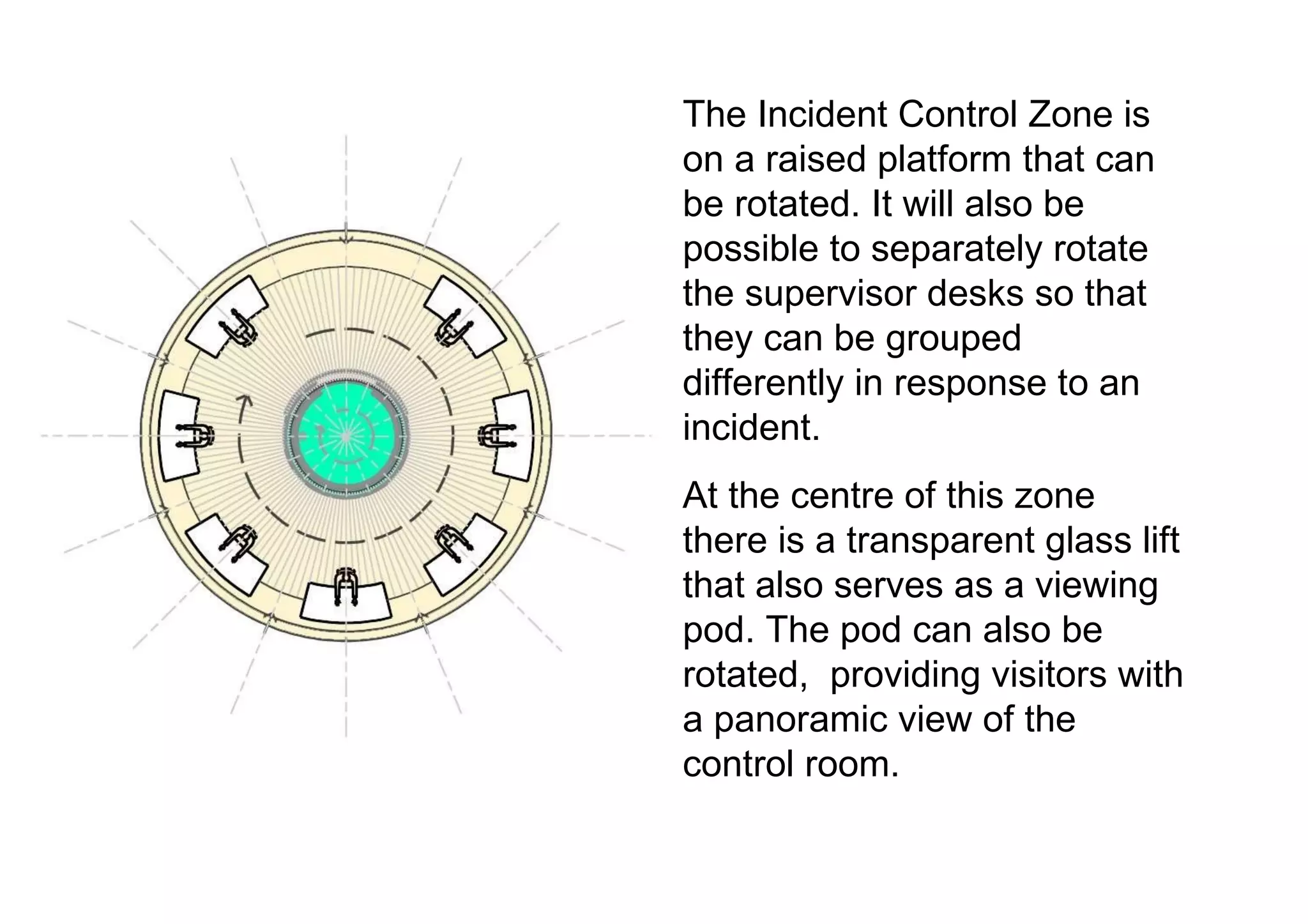 The Incident Control Zone is on a raised platform that can be rotated. It will also be possible to separately rotate the supervisor desks so that they can be grouped differently in response to an incident.

At the centre of this zone there is a transparent glass lift that also serves as a viewing pod. The pod can also be rotated,  providing visitors with a panoramic view of the control room.